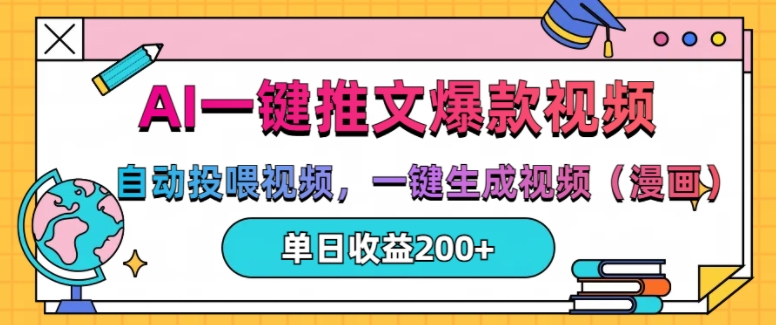 AI一键推文爆款视频

自动投喂视频，一键生成视频（漫画）

单日收益200+